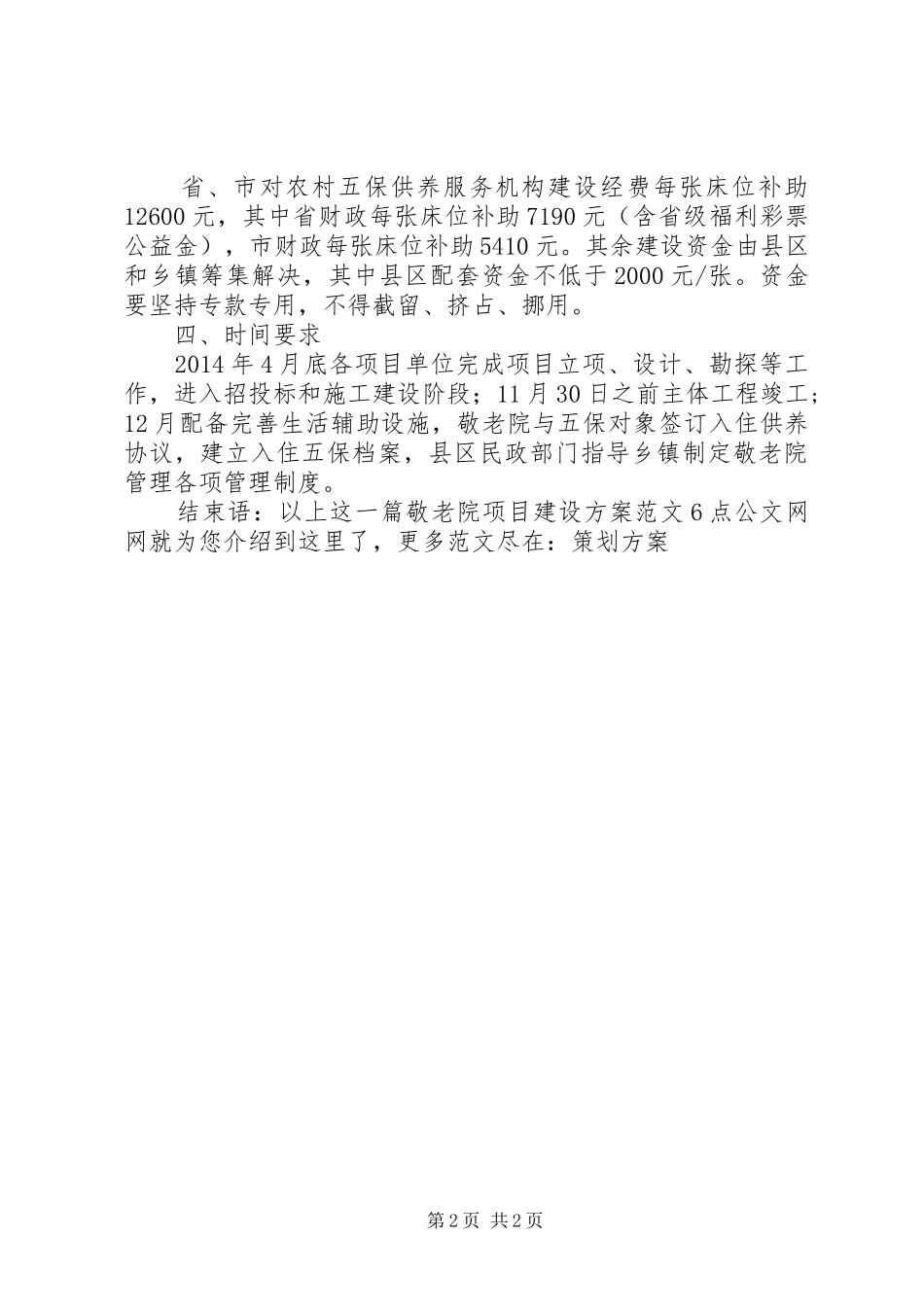 省、市对农村五保供养服务机构建设经费每张床位补助12600元，其中省财政每张床位补助7190元（含省级福利彩票公益金），市财政每张床位补助5410元。其余建设资金由县区和乡镇筹集解决，其中县区配套资金不低于2000元/张。资金要坚持专款专用，不得截留、挤占、挪用。

四、时间要求

2014年4月底各项目单位完成项目立项、设计、勘探等工作，进入招投标和施工建设阶段；11月30日之前主体工程竣工；12月配备完善生活辅助设施，敬老院与五保对象签订入住供养协议，建立入住五保档案，县区民政部门指导乡镇制定敬老院管理各项管理制度。

结束语：以上这一篇敬老院项目建设方案范文6点公文网网就为您介绍到这里了，更多范文尽在：策划方案

第2页 共2页